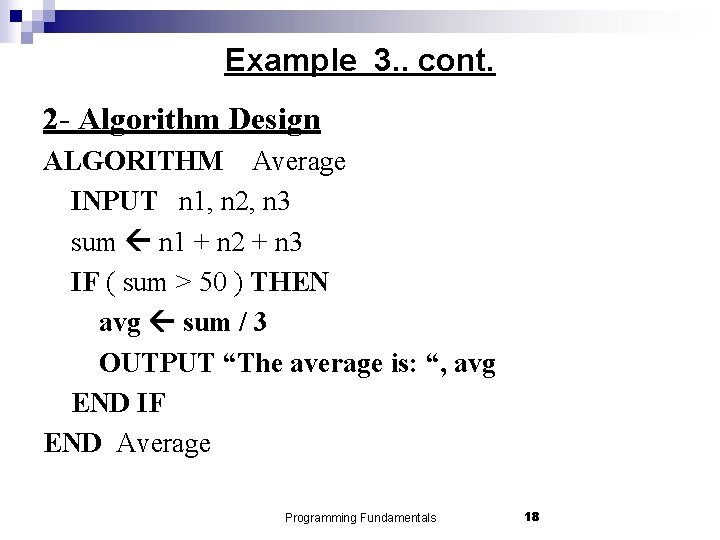 Example 3.. cont.

2- Algorithm Design

ALGORITHM Average
INPUT n1, n2, n3
sum ← n1 + n2 + n3
IF ( sum > 50 ) THEN
avg ← sum / 3
OUTPUT "The average is: ", avg
END IF
END Average

Programming Fundamentals 18